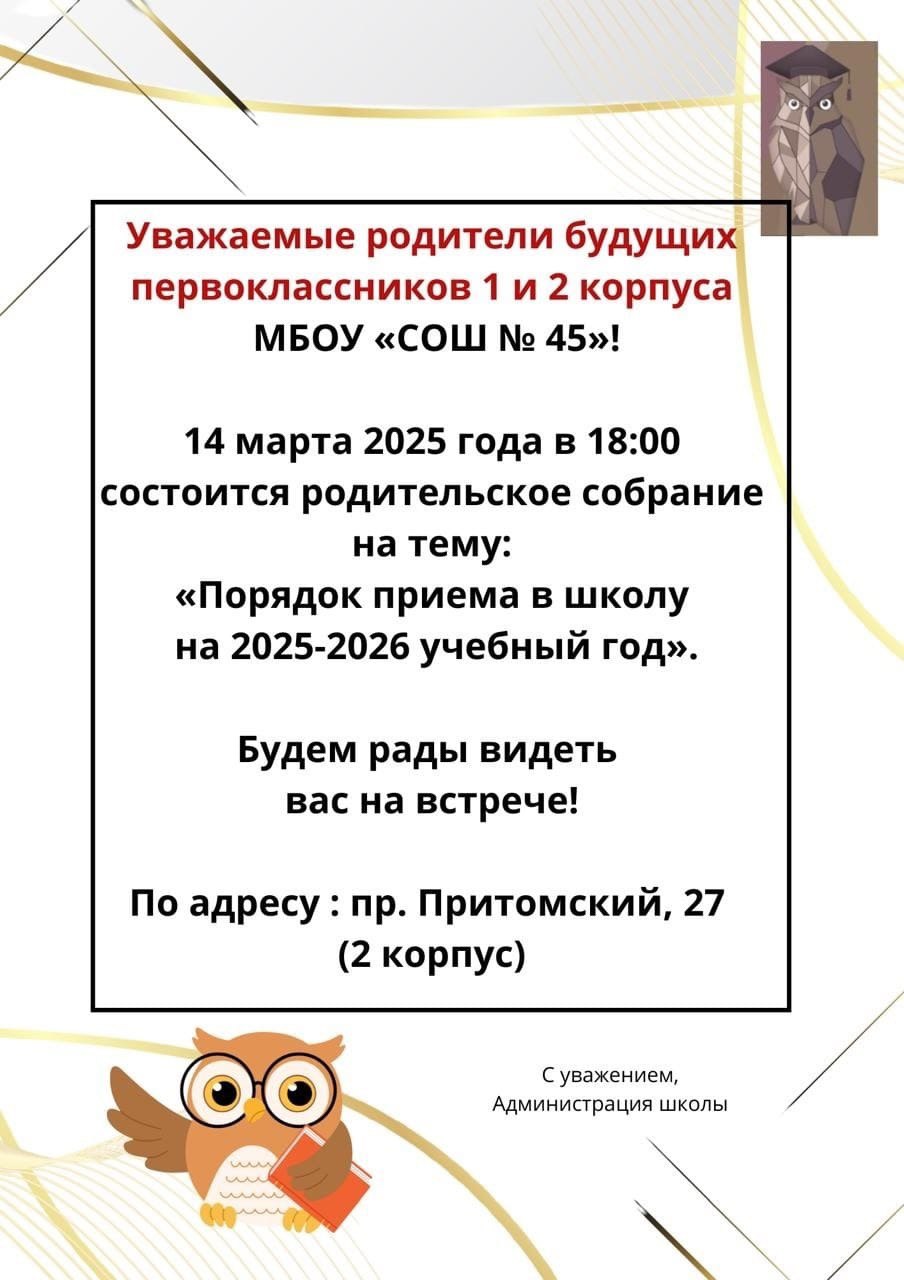 Уважаемые родители будущих первоклассников 1 и 2 корпуса МБОУ «СОШ № 45»!

14 марта 2025 года в 18:00 состоится родительское собрание на тему: «Порядок приема в школу на 2025-2026 учебный год».

Будем рады видеть вас на встрече!

По адресу : пр. Притомский, 27 (2 корпус)

С уважением,
Администрация школы